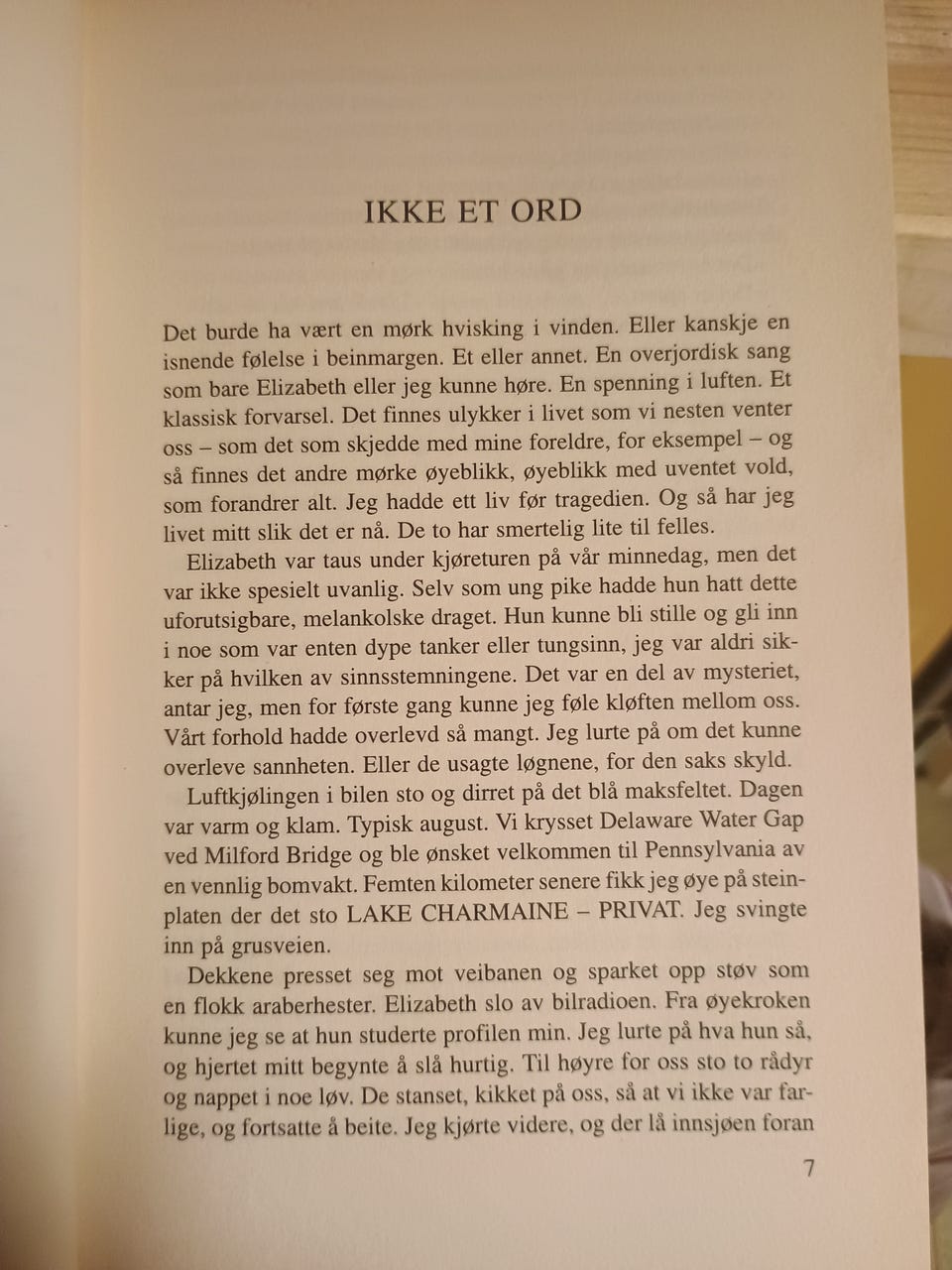 IKKE ET ORD

Det burde ha vært en mørk hvisking i vinden. Eller kanskje en isnende følelse i beinmargen. Et eller annet. En overjordisk sang som bare Elizabeth eller jeg kunne høre. En spenning i luften. Et klassisk forvarsel. Det finnes ulykker i livet som vi nesten venter oss – som det som skjedde med mine foreldre, for eksempel – og så finnes det andre mørke øyeblikk, øyeblikk med uventet vold, som forandrer alt. Jeg hadde ett liv før tragedien. Og så har jeg livet mitt slik det er nå. De to har smertelig lite til felles.

Elizabeth var taus under kjøreturen på vår minnedag, men det var ikke spesielt uvanlig. Selv som ung pike hadde hun hatt dette uforutsigbare, melankolske draget. Hun kunne bli stille og gli inn i noe som var enten dype tanker eller tungsinn, jeg var aldri sikker på hvilken av sinnsstemningene. Det var en del av mysteriet, antar jeg, men for første gang kunne jeg føle kløften mellom oss. Vårt forhold hadde overlevd så mangt. Jeg lurte på om det kunne overleve sannheten. Eller de usagte løgnene, for den saks skyld.

Luftkjølingen i bilen sto og dirret på det blå maksfeltet. Dagen var varm og klam. Typisk august. Vi krysset Delaware Water Gap ved Milford Bridge og ble ønsket velkommen til Pennsylvania av en vennlig bomvakt. Femten kilometer senere fikk jeg øye på steinplaten der det sto LAKE CHARMAINE – PRIVAT. Jeg svingte inn på grusveien.

Dekkene presset seg mot veibanen og sparket opp støv som en flokk araberhester. Elizabeth slo av bilradioen. Fra øyekroken kunne jeg se at hun studerte profilen min. Jeg lurte på hva hun så, og hjertet mitt begynte å slå hurtig. Til høyre for oss sto to rådyr og nappet i noe løv. De stanset, kikket på oss, så at vi ikke var farlige, og fortsatte å beite. Jeg kjørte videre, og der lå innsjøen foran

7